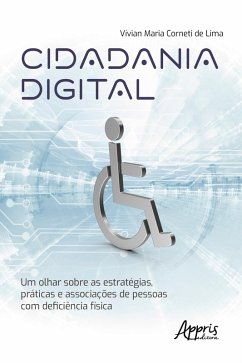 Vivian Maria Corneti de Lima

CIDADANIA DIGITAL

Um olhar sobre as estratégias, práticas e associações de pessoas com deficiência física

Appris editora